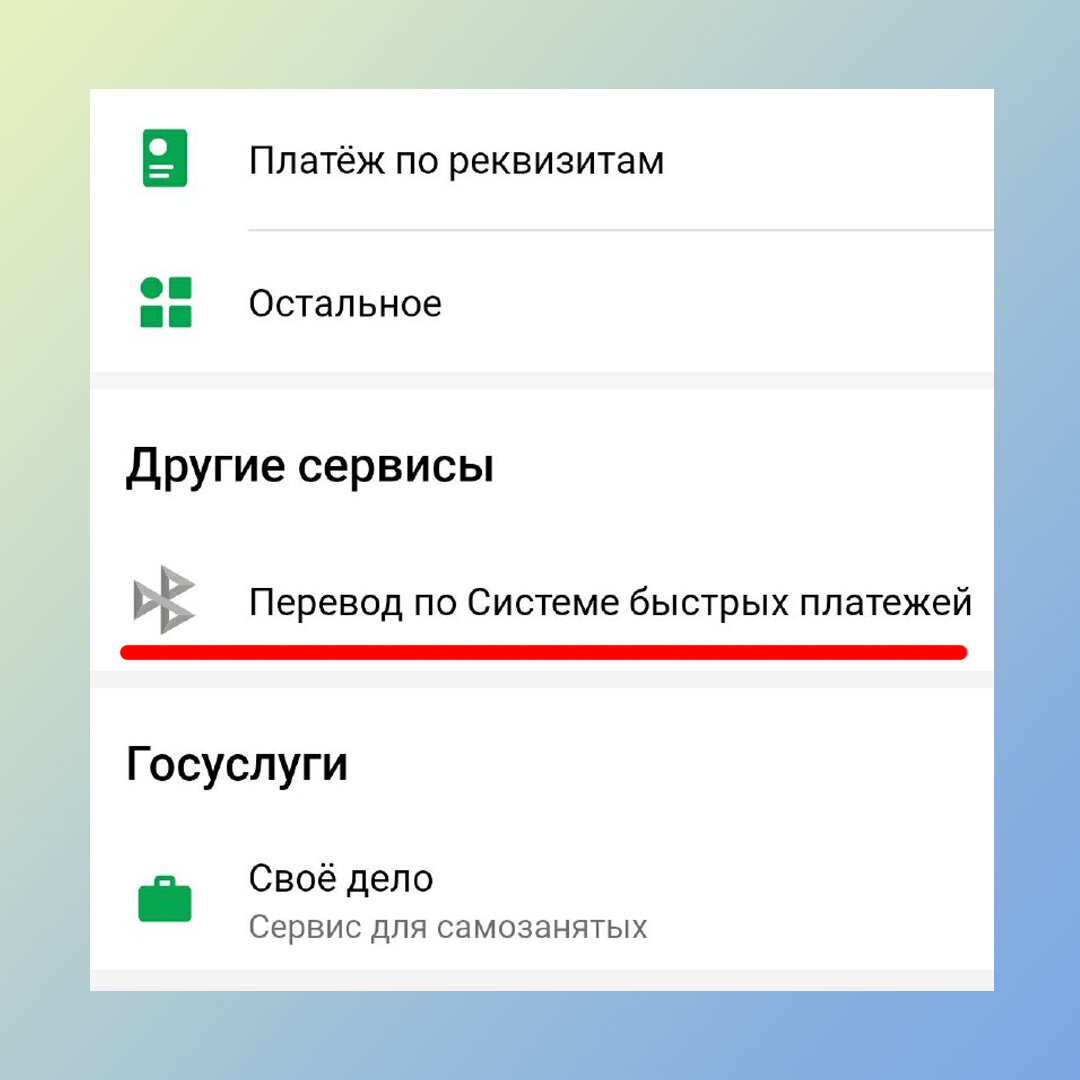 Платёж по реквизитам

Остальное

Другие сервисы

Перевод по Системе быстрых платежей

Госуслуги

Своё дело
Сервис для самозанятых